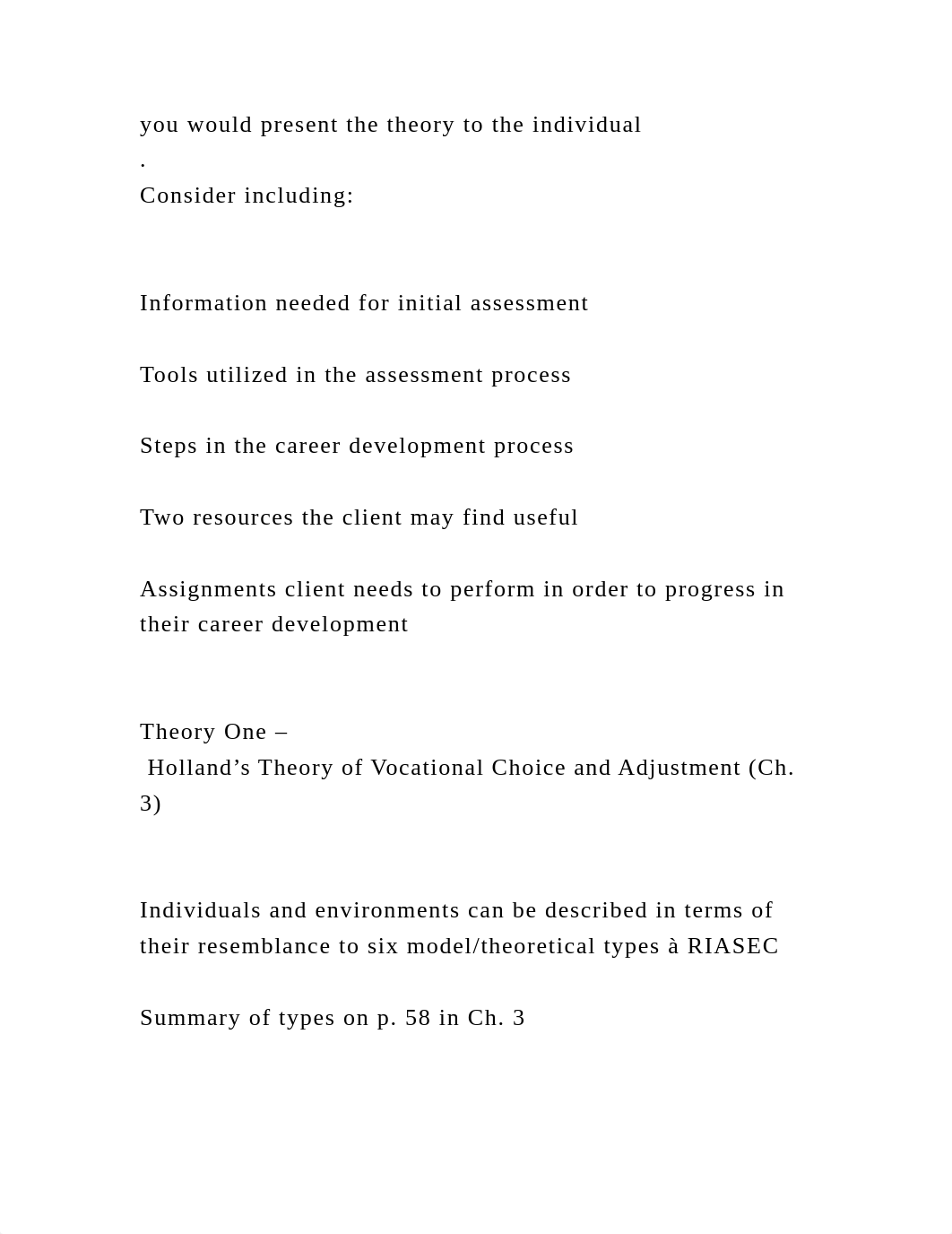 you would present the theory to the individual
.
Consider including:

Information needed for initial assessment

Tools utilized in the assessment process

Steps in the career development process

Two resources the client may find useful

Assignments client needs to perform in order to progress in their career development

Theory One –
Holland’s Theory of Vocational Choice and Adjustment (Ch. 3)

Individuals and environments can be described in terms of their resemblance to six model/theoretical types à RIASEC

Summary of types on p. 58 in Ch. 3